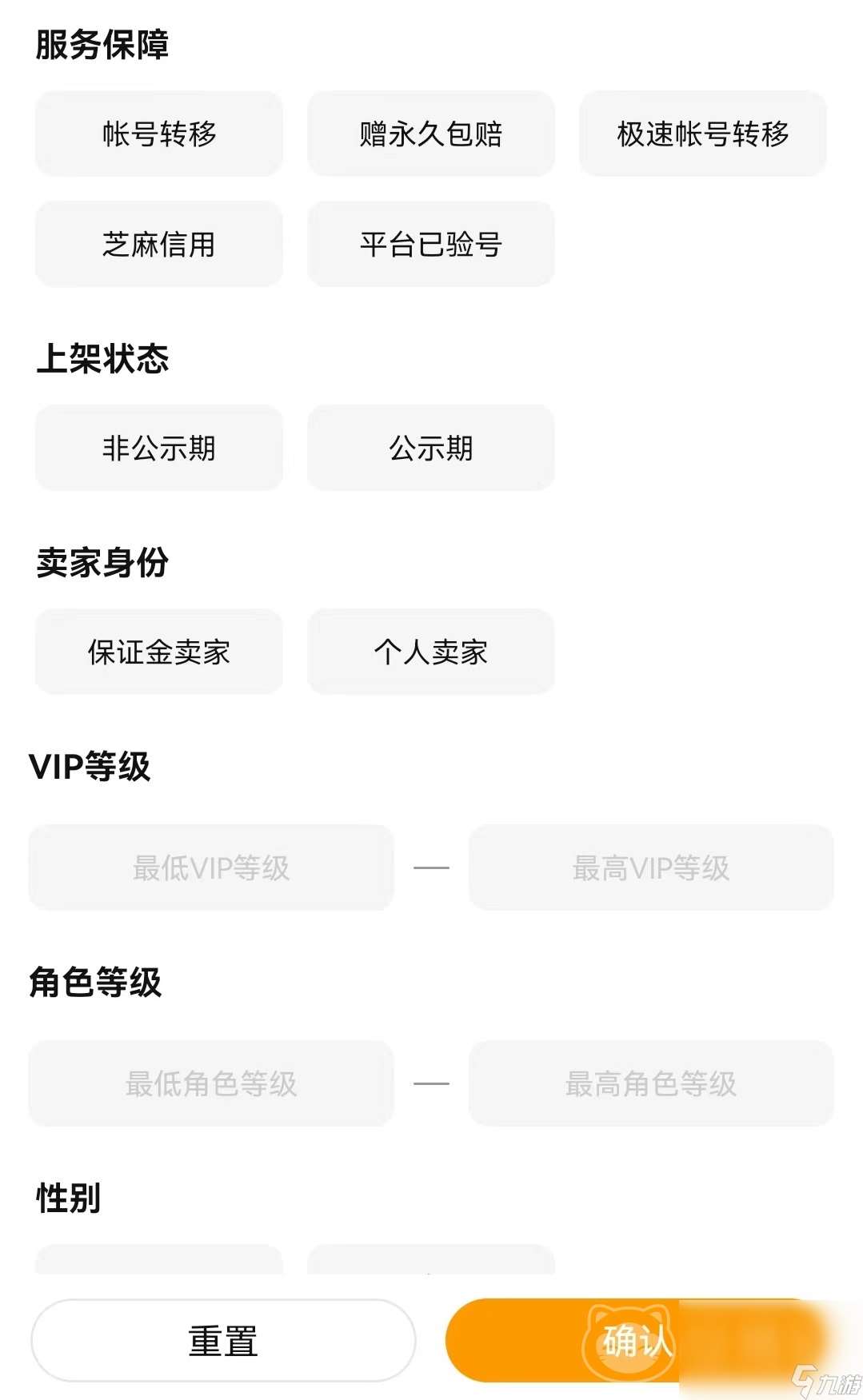 服务保障

帐号转移

赠永久包赔

极速帐号转移

芝麻信用

平台已验号

上架状态

非公示期

公示期

卖家身份

保证金卖家

个人卖家

VIP等级

最低VIP等级 — 最高VIP等级

角色等级

最低角色等级 — 最高角色等级

性别

重置

确认

九游